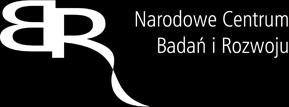 BR

Narodowe Centrum
Badań i Rozwoju